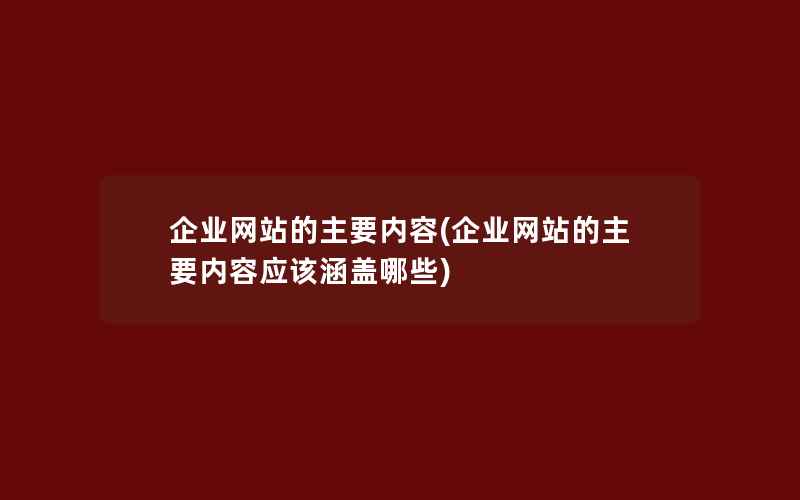 企业网站的主要内容(企业网站的主要内容应该涵盖哪些)